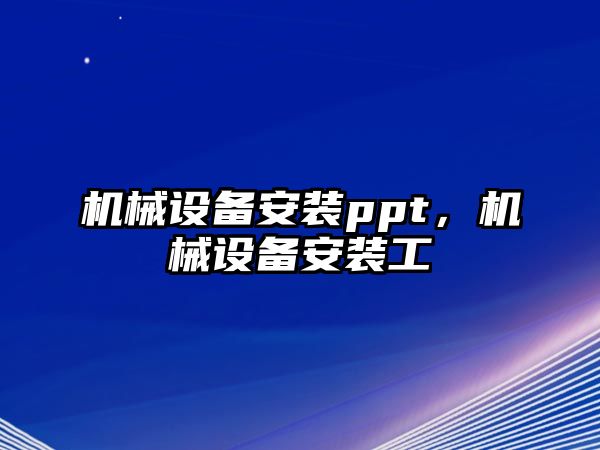 机械设备安装ppt，机械设备安装工